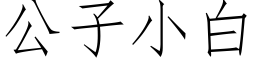 公子小白